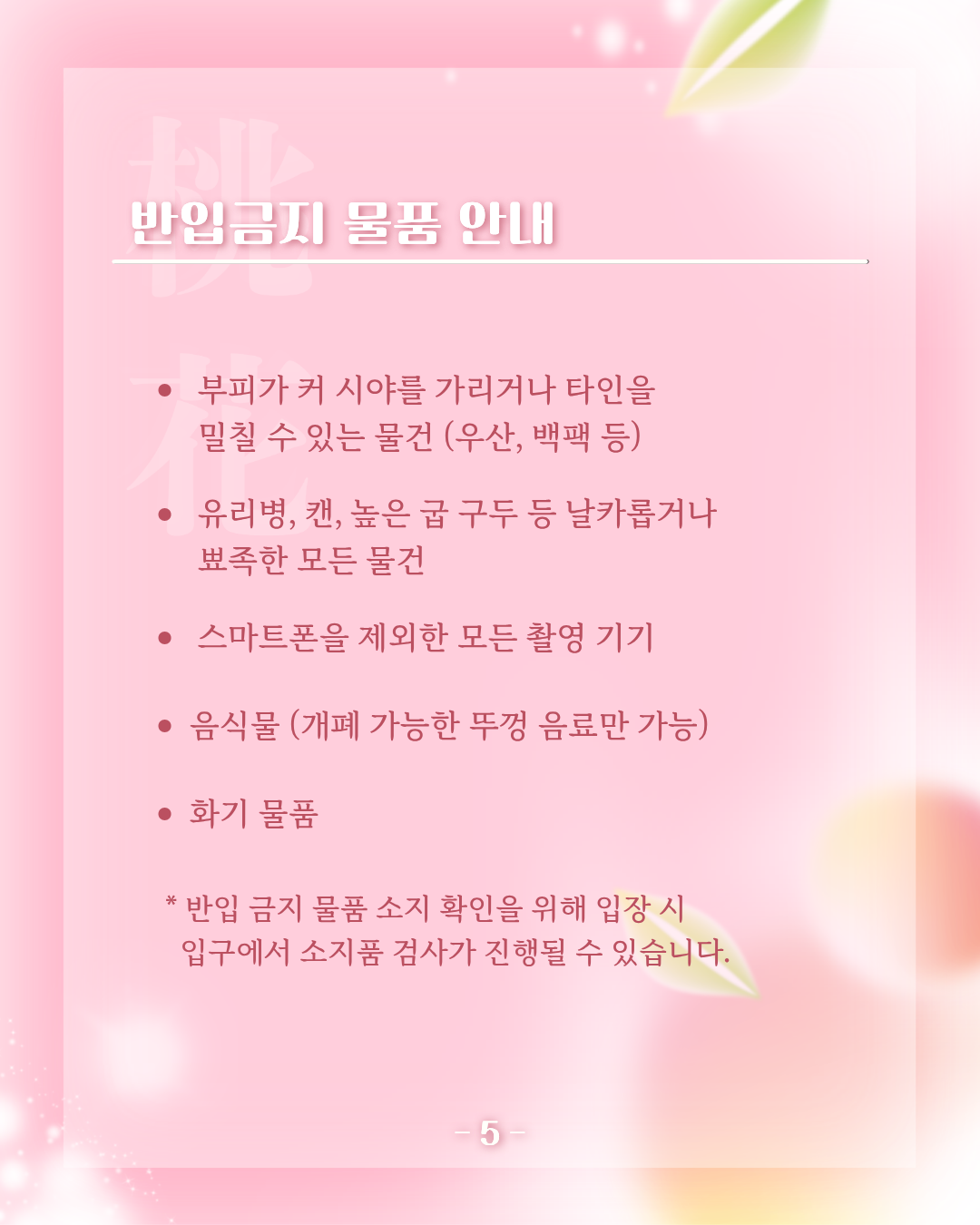 반입금지 물품 안내

• 부피가 커 시야를 가리거나 타인을 밀칠 수 있는 물건 (우산, 백팩 등)

• 유리병, 캔, 높은 굽 구두 등 날카롭거나 뾰족한 모든 물건

• 스마트폰을 제외한 모든 촬영 기기

• 음식물 (개폐 가능한 뚜껑 음료만 가능)

• 화기 물품

* 반입 금지 물품 소지 확인을 위해 입장 시 입구에서 소지품 검사가 진행될 수 있습니다.

- 5 -

桃花